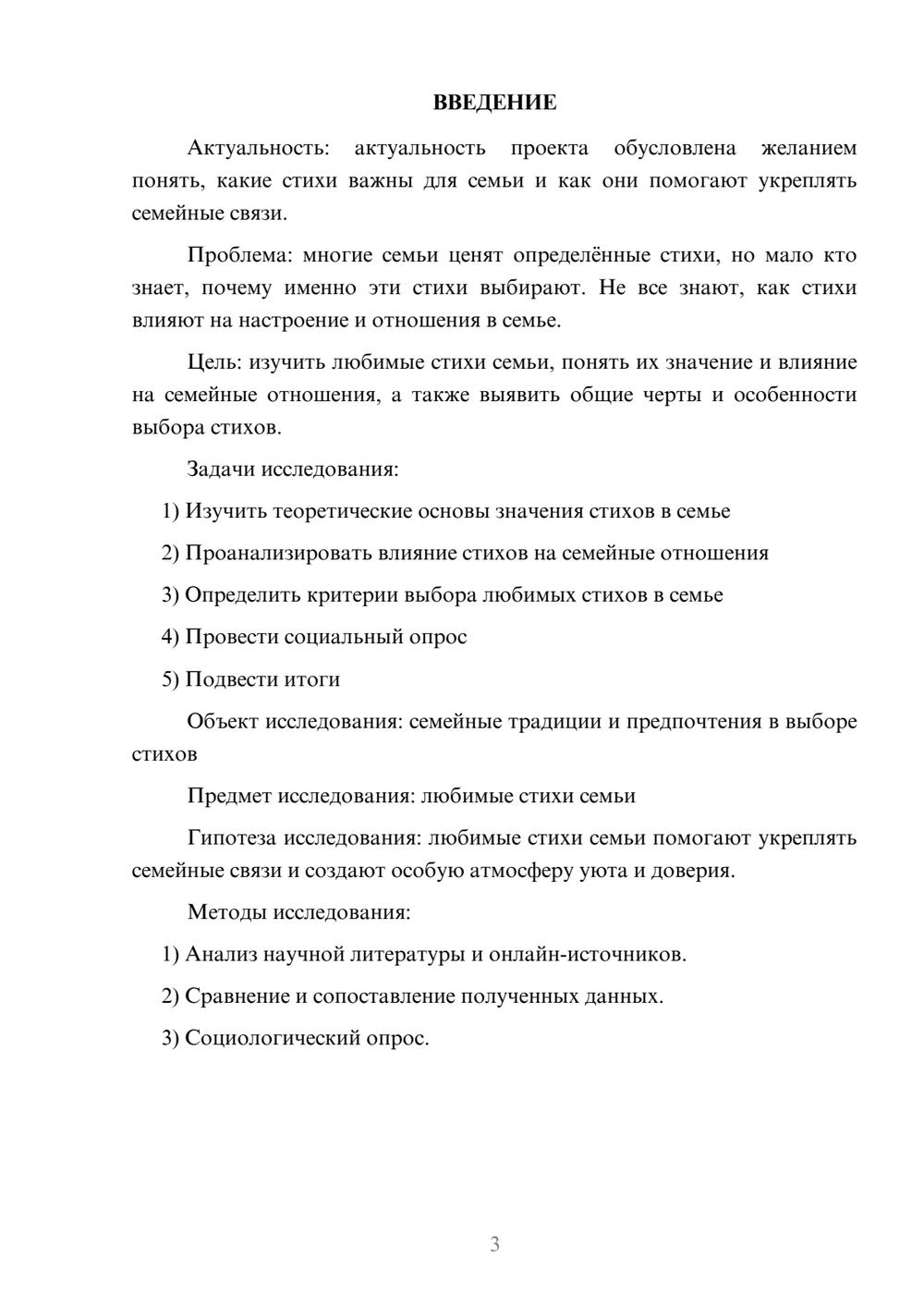 ВВЕДЕНИЕ

Актуальность: актуальность проекта обусловлена желанием понять, какие стихи важны для семьи и как они помогают укреплять семейные связи.

Проблема: многие семьи ценят определённые стихи, но мало кто знает, почему именно эти стихи выбирают. Не все знают, как стихи влияют на настроение и отношения в семье.

Цель: изучить любимые стихи семьи, понять их значение и влияние на семейные отношения, а также выявить общие черты и особенности выбора стихов.

Задачи исследования:

1) Изучить теоретические основы значения стихов в семье

2) Проанализировать влияние стихов на семейные отношения

3) Определить критерии выбора любимых стихов в семье

4) Провести социальный опрос

5) Подвести итоги

Объект исследования: семейные традиции и предпочтения в выборе стихов

Предмет исследования: любимые стихи семьи

Гипотеза исследования: любимые стихи семьи помогают укреплять семейные связи и создают особую атмосферу уюта и доверия.

Методы исследования:

1) Анализ научной литературы и онлайн-источников.

2) Сравнение и сопоставление полученных данных.

3) Социологический опрос.

3